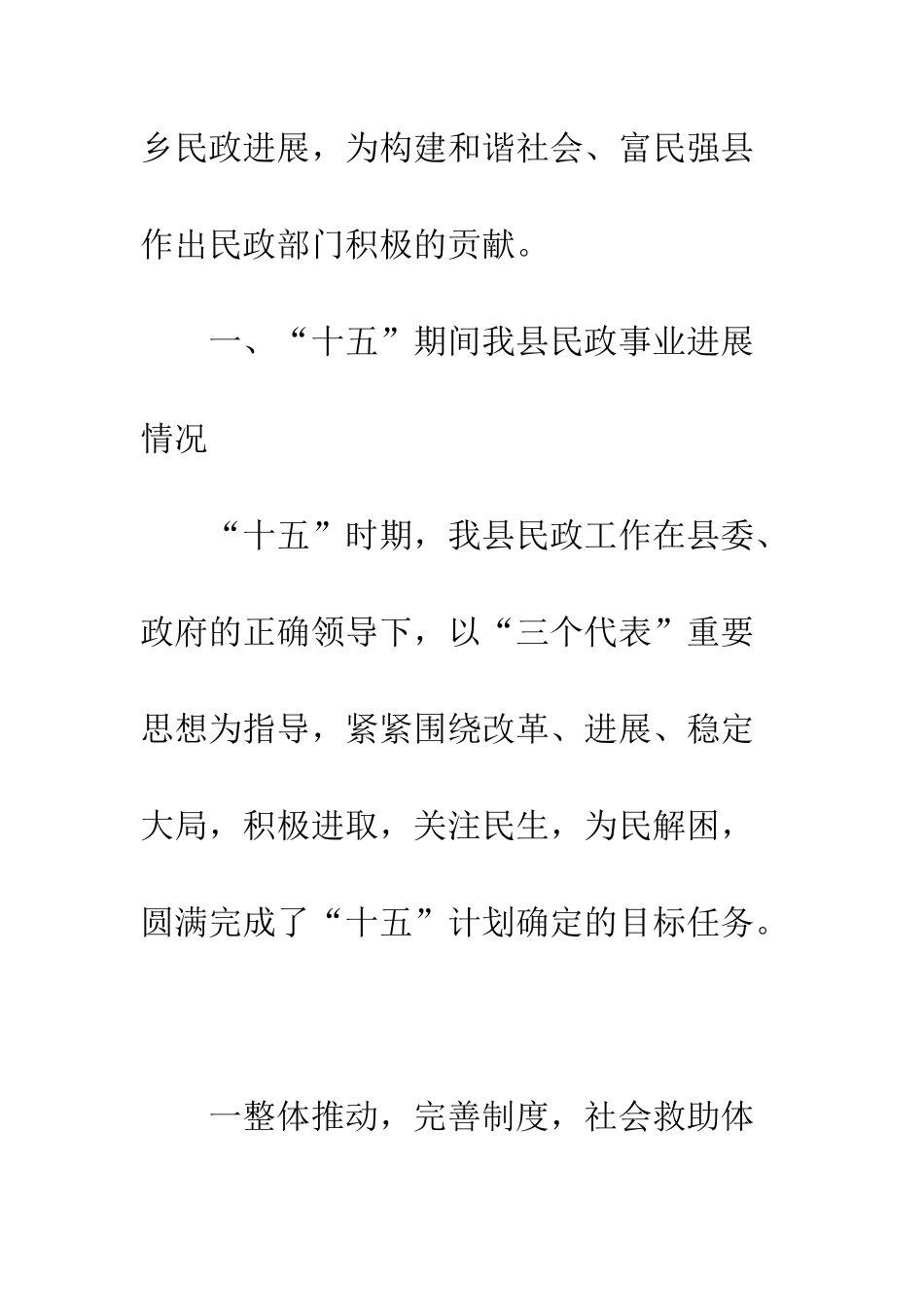 乡民政进展，为构建和谐社会、富民强县作出民政部门积极的贡献。

一、“十五”期间我县民政事业进展情况

“十五”时期，我县民政工作在县委、政府的正确领导下，以“三个代表”重要思想为指导，紧紧围绕改革、进展、稳定大局，积极进取，关注民生，为民解困，圆满完成了“十五”计划确定的目标任务。

一整体推动，完善制度，社会救助体